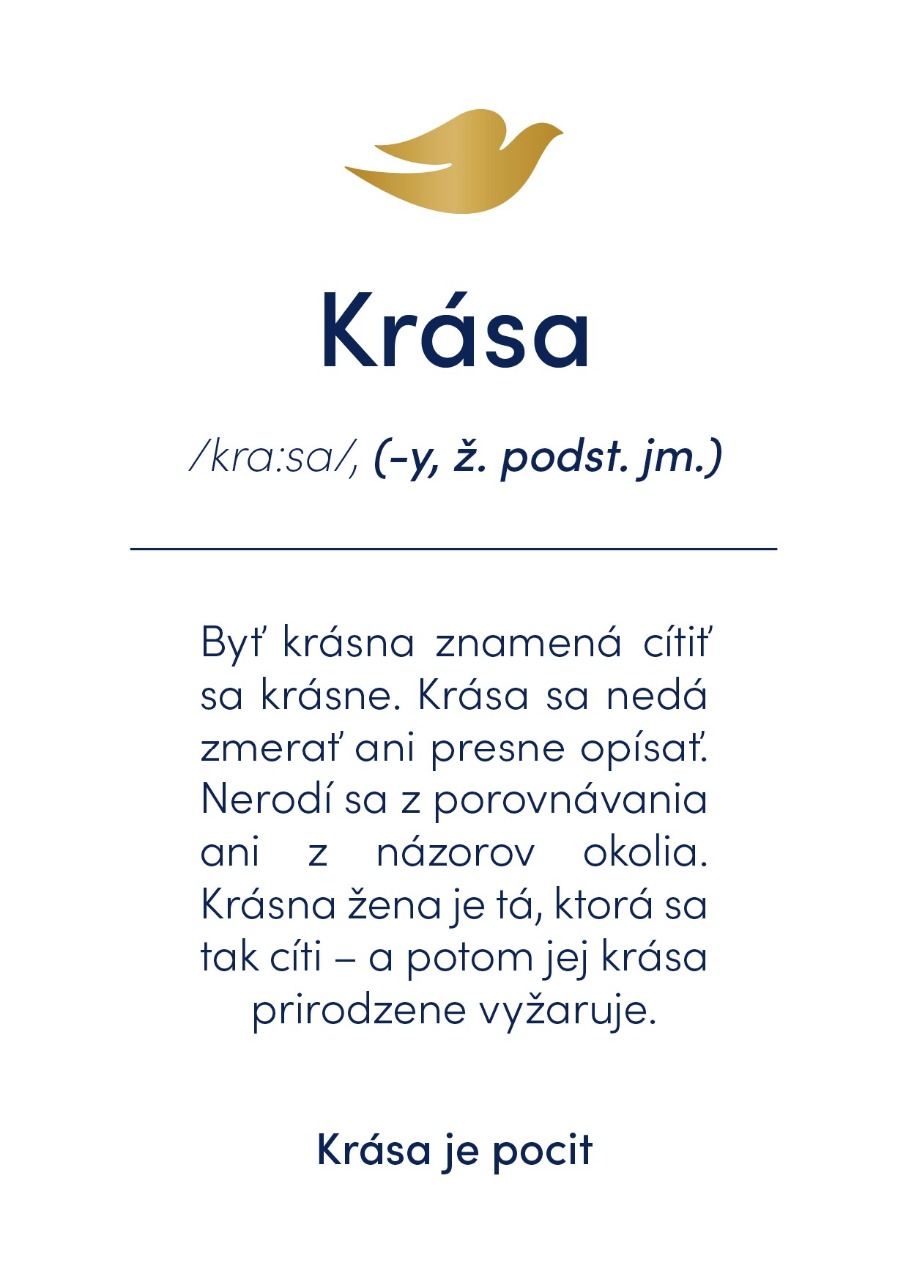 Krása

/kra:sa/, (-y, ž. podst. jm.)

Byť krásna znamená cítiť sa krásne. Krása sa nedá zmerať ani presne opísať. Nerodí sa z porovnávania ani z názorov okolia. Krásna žena je tá, ktorá sa tak cíti – a potom jej krása prirodzene vyžaruje.

Krása je pocit